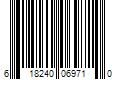 6 18240 06971 0